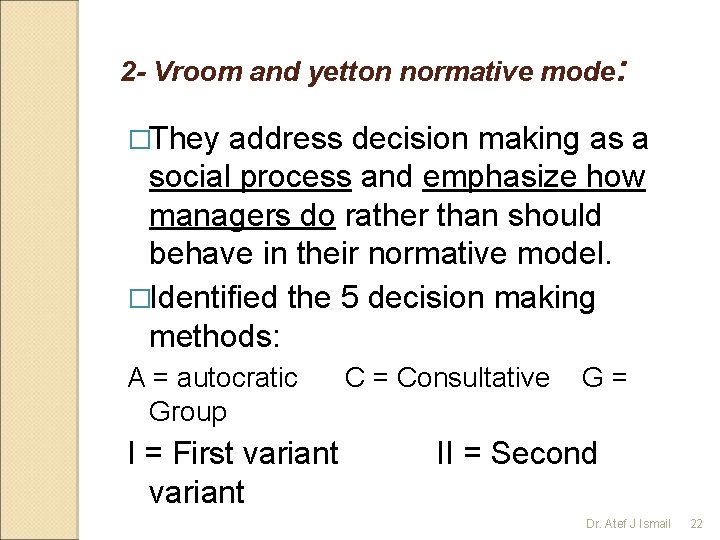 2- Vroom and yetton normative mode:

□They address decision making as a social process and emphasize how managers do rather than should behave in their normative model.

□Identified the 5 decision making methods:

A = autocratic C = Consultative G = Group

I = First variant II = Second variant

Dr. Atef J Ismail 22